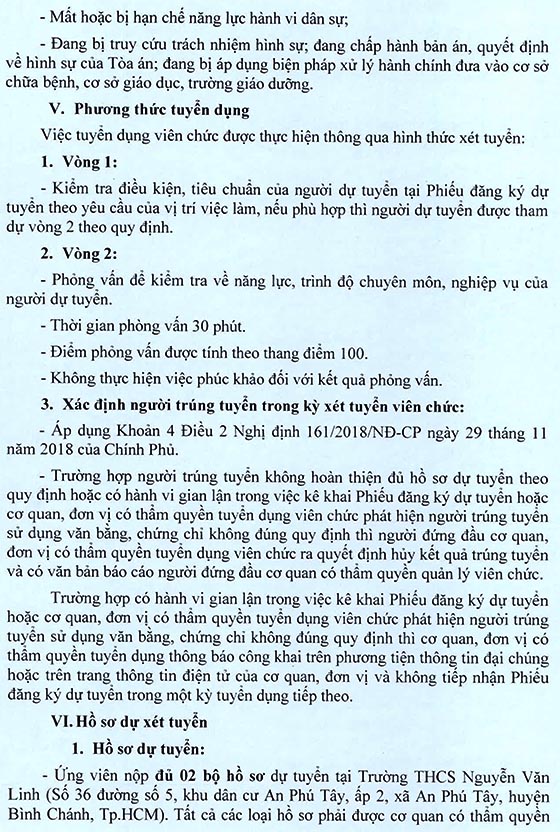 - Mất hoặc bị hạn chế năng lực hành vi dân sự;

- Đang bị truy cứu trách nhiệm hình sự; đang chấp hành bản án, quyết định về hình sự của Tòa án; đang bị áp dụng biện pháp xử lý hành chính đưa vào cơ sở chữa bệnh, cơ sở giáo dục, trường giáo dưỡng.

V. Phương thức tuyển dụng

Việc tuyển dụng viên chức được thực hiện thông qua hình thức xét tuyển:

1. Vòng 1:

- Kiểm tra điều kiện, tiêu chuẩn của người dự tuyển tại Phiếu đăng ký dự tuyển theo yêu cầu của vị trí việc làm, nếu phù hợp thì người dự tuyển được tham dự vòng 2 theo quy định.

2. Vòng 2:

- Phỏng vấn để kiểm tra về năng lực, trình độ chuyên môn, nghiệp vụ của người dự tuyển.

- Thời gian phỏng vấn 30 phút.

- Điểm phỏng vấn được tính theo thang điểm 100.

- Không thực hiện việc phúc khảo đối với kết quả phỏng vấn.

3. Xác định người trúng tuyển trong kỳ xét tuyển viên chức:

- Áp dụng Khoản 4 Điều 2 Nghị định 161/2018/NĐ-CP ngày 29 tháng 11 năm 2018 của Chính Phủ.

- Trường hợp người trúng tuyển không hoàn thiện đủ hồ sơ dự tuyển theo quy định hoặc có hành vi gian lận trong việc kê khai Phiếu đăng ký dự tuyển hoặc cơ quan, đơn vị có thẩm quyền tuyển dụng viên chức phát hiện người trúng tuyển sử dụng văn bằng, chứng chỉ không đúng quy định thì người đứng đầu cơ quan, đơn vị có thẩm quyền tuyển dụng viên chức ra quyết định hủy kết quả trúng tuyển và có văn bản báo cáo người đứng đầu cơ quan có thẩm quyền quản lý viên chức.

Trường hợp có hành vi gian lận trong việc kê khai Phiếu đăng ký dự tuyển hoặc cơ quan, đơn vị có thẩm quyền tuyển dụng viên chức phát hiện người trúng tuyển sử dụng văn bằng, chứng chỉ không đúng quy định thì cơ quan, đơn vị có thẩm quyền tuyển dụng thông báo công khai trên phương tiện thông tin đại chúng hoặc trên trang thông tin điện tử của cơ quan, đơn vị và không tiếp nhận Phiếu đăng ký dự tuyển trong một kỳ tuyển dụng tiếp theo.

VI. Hồ sơ dự xét tuyển

1. Hồ sơ dự tuyển:

- Ứng viên nộp đủ 02 bộ hồ sơ dự tuyển tại Trường THCS Nguyễn Văn Linh (Số 36 đường số 5, khu dân cư An Phú Tây, ấp 2, xã An Phú Tây, huyện Bình Chánh, Tp.HCM). Tất cả các loại hồ sơ phải được cơ quan có thẩm quyền